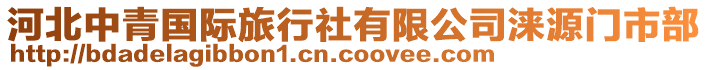 河北中青国际旅行社有限公司涞源门市部
http://bdadelagibbon1.cn.coovee.com